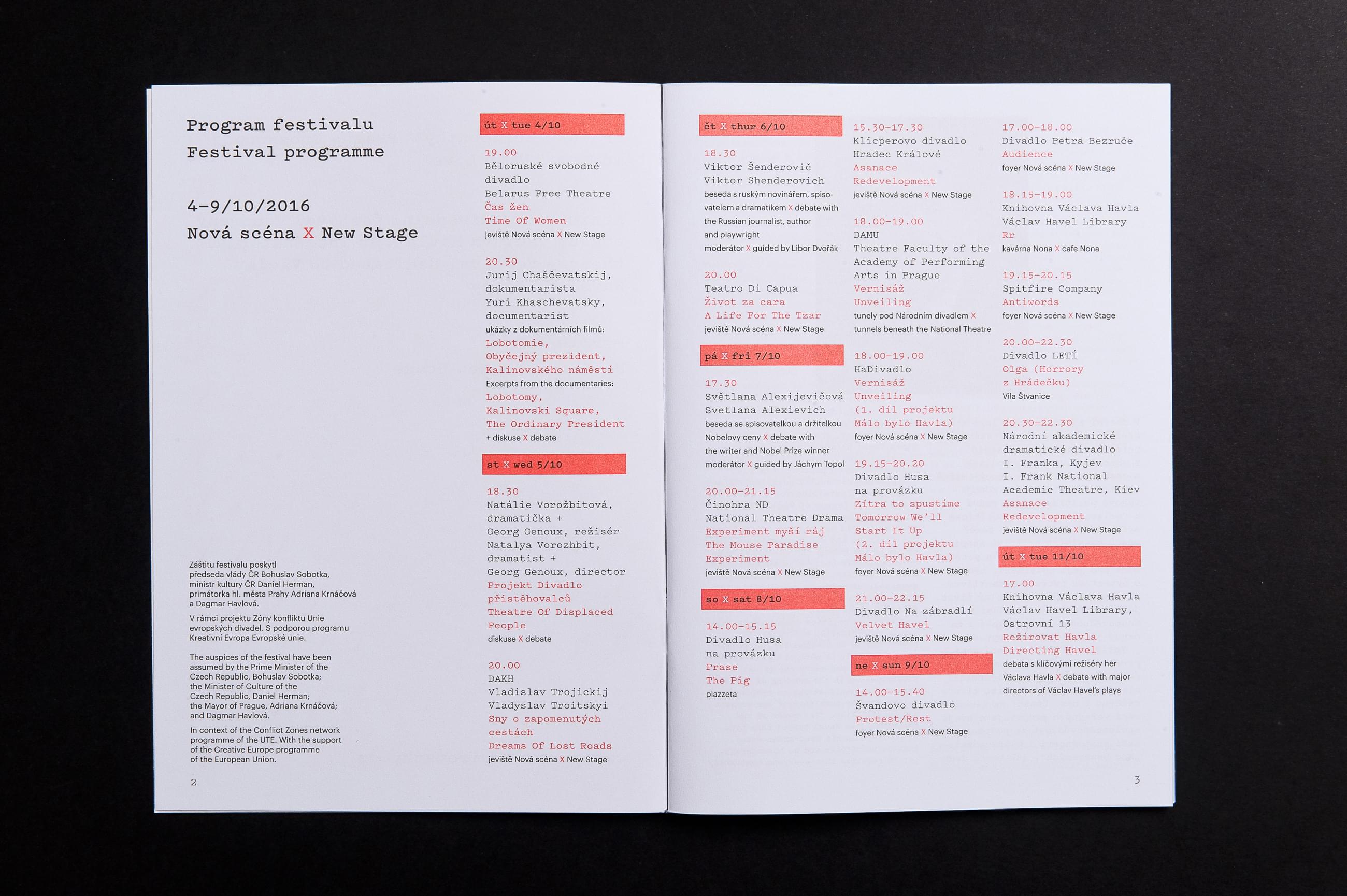 Program festivalu
Festival programme

4–9/10/2016
Nová scéna X New Stage

Záštitu festivalu poskytl předseda vlády ČR Bohuslav Sobotka, ministr kultury ČR Daniel Herman, primátorka hl. města Prahy Adriana Krnáčová a Dagmar Havlová.

V rámci projektu Zóny konfliktu Unie evropských divadel. S podporou programu Kreativní Evropa Evropské unie.

The auspices of the festival have been assumed by the Prime Minister of the Czech Republic, Bohuslav Sobotka; the Minister of Culture of the Czech Republic, Daniel Herman; the Mayor of Prague, Adriana Krnáčová; and Dagmar Havlová.

In context of the Conflict Zones network programme of the UTE. With the support of the Creative Europe programme of the European Union.

2

út X tue 4/10

19.00
Běloruské svobodné divadlo
Belarus Free Theatre
Čas žen
Time Of Women
jeviště Nová scéna X New Stage

20.30
Jurij Chaščevatskij, dokumentarista
Yuri Khaschevatsky, documentarist
ukázky z dokumentárních filmů:
Lobotomie,
Obyčejný prezident,
Kalinovského náměstí
Excerpts from the documentaries:
Lobotomy,
Kalinovski Square,
The Ordinary President
+ diskuse X debate

st X wed 5/10

18.30
Natálie Vorožbitová, dramatička +
Georg Genoux, režisér
Natalya Vorozhbit, dramatist +
Georg Genoux, director
Projekt Divadlo přistěhovalců
Theatre Of Displaced People
diskuse X debate

20.00
DAKH
Vladislav Trojickij
Vladyslav Troitskyi
Sny o zapomenutých cestách
Dreams Of Lost Roads
jeviště Nová scéna X New Stage

čt X thur 6/10

18.30
Viktor Šenderovič
Viktor Shenderovich
beseda s ruským novinářem, spisovatelem a dramatikem X debate with the Russian journalist, author and playwright
moderátor X guided by Libor Dvořák

20.00
Teatro Di Capua
Život za cara
A Life For The Tzar
jeviště Nová scéna X New Stage

pá X fri 7/10

17.30
Světlana Alexijevičová
Svetlana Alexievich
beseda se spisovatelkou a držitelkou Nobelovy ceny X debate with the writer and Nobel Prize winner
moderátor X guided by Jáchym Topol

20.00–21.15
Činohra ND
National Theatre Drama
Experiment myší ráj
The Mouse Paradise Experiment
jeviště Nová scéna X New Stage

so X sat 8/10

14.00–15.15
Divadlo Husa na provázku
Prase
The Pig
piazzeta

15.30–17.30
Klicperovo divadlo Hradec Králové
Asanace
Redevelopment
jeviště Nová scéna X New Stage

18.00–19.00
DAMU
Theatre Faculty of the Academy of Performing Arts in Prague
Vernisáž
Unveiling
tunely pod Národním divadlem X tunnels beneath the National Theatre

18.00–19.00
HaDivadlo
Vernisáž
Unveiling
(1. díl projektu Málo bylo Havla)
foyer Nová scéna X New Stage

19.15–20.20
Divadlo Husa na provázku
Zítra to spustíme
Tomorrow We'll Start It Up
(2. díl projektu Málo bylo Havla)
foyer Nová scéna X New Stage

21.00–22.15
Divadlo Na zábradlí
Velvet Havel
jeviště Nová scéna X New Stage

ne X sun 9/10

14.00–15.40
Švandovo divadlo
Protest/Rest
foyer Nová scéna X New Stage

17.00–18.00
Divadlo Petra Bezruče
Audience
foyer Nová scéna X New Stage

18.15–19.00
Knihovna Václava Havla
Václav Havel Library
Rr
kavárna Nona X cafe Nona

19.15–20.15
Spitfire Company
Antiwords
foyer Nová scéna X New Stage

20.00–22.30
Divadlo LETÍ
Olga (Horrory z Hrádečku)
Vila Štvanice

20.30–22.30
Národní akademické dramatické divadlo I. Franka, Kyjev
I. Frank National Academic Theatre, Kiev
Asanace
Redevelopment
jeviště Nová scéna X New Stage

út X tue 11/10

17.00
Knihovna Václava Havla
Václav Havel Library, Ostrovní 13
Režírovat Havla
Directing Havel
debata s klíčovými režiséry her Václava Havla X debate with major directors of Václav Havel's plays

3